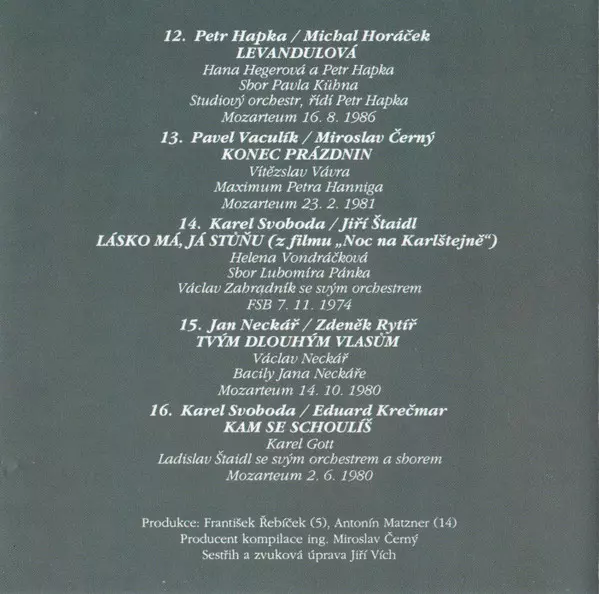 12. Petr Hapka / Michal Horáček
LEVANDULOVÁ
Hana Hegerová a Petr Hapka
Sbor Pavla Kühna
Studiový orchestr, řídí Petr Hapka
Mozarteum 16. 8. 1986

13. Pavel Vaculík / Miroslav Černý
KONEC PRÁZDNIN
Vítězslav Vávra
Maximum Petra Hanniga
Mozarteum 23. 2. 1981

14. Karel Svoboda / Jiří Štaidl
LÁSKO MÁ, JÁ STŮŇU (z filmu „Noc na Karlštejně“)
Helena Vondráčková
Sbor Lubomíra Pánka
Václav Zahradník se svým orchestrem
FSB 7. 11. 1974

15. Jan Neckář / Zdeněk Rytíř
TVÝM DLOUHÝM VLASŮM
Václav Neckář
Bacily Jana Neckáře
Mozarteum 14. 10. 1980

16. Karel Svoboda / Eduard Krečmar
KAM SE SCHOULÍŠ
Karel Gott
Ladislav Štaidl se svým orchestrem a sborem
Mozarteum 2. 6. 1980

Produkce: František Řebíček (5), Antonín Matzner (14)
Producent kompilace ing. Miroslav Černý
Sestřih a zvuková úprava Jiří Vích